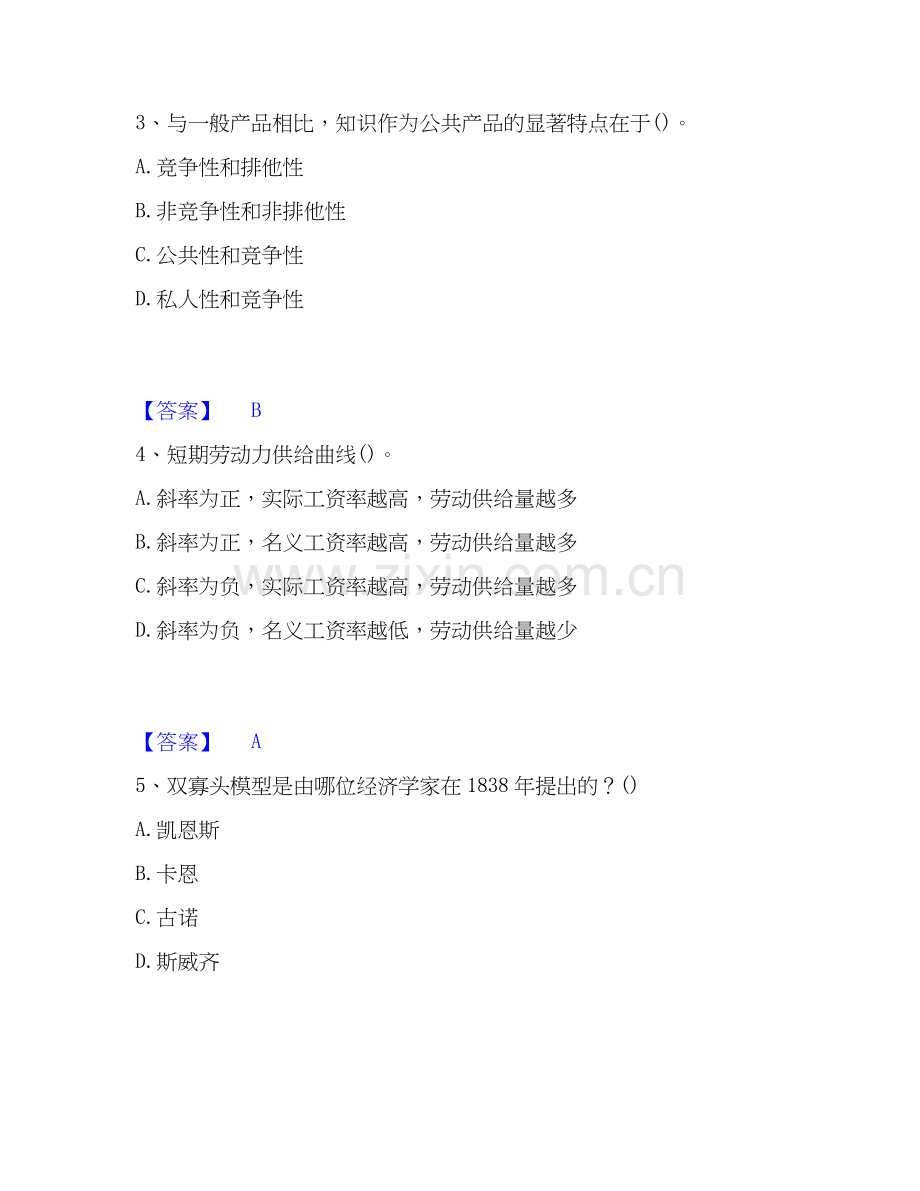 3、与一般产品相比，知识作为公共产品的显著特点在于()。

A.竞争性和排他性

B.非竞争性和非排他性

C.公共性和竞争性

D.私人性和竞争性

【答案】 B

4、短期劳动力供给曲线()。

A.斜率为正，实际工资率越高，劳动供给量越多

B.斜率为正，名义工资率越高，劳动供给量越多

C.斜率为负，实际工资率越高，劳动供给量越多

D.斜率为负，名义工资率越低，劳动供给量越少

【答案】 A

5、双寡头模型是由哪位经济学家在1838年提出的？()

A.凯恩斯

B.卡恩

C.古诺

D.斯威齐

www.zixin.com.cn